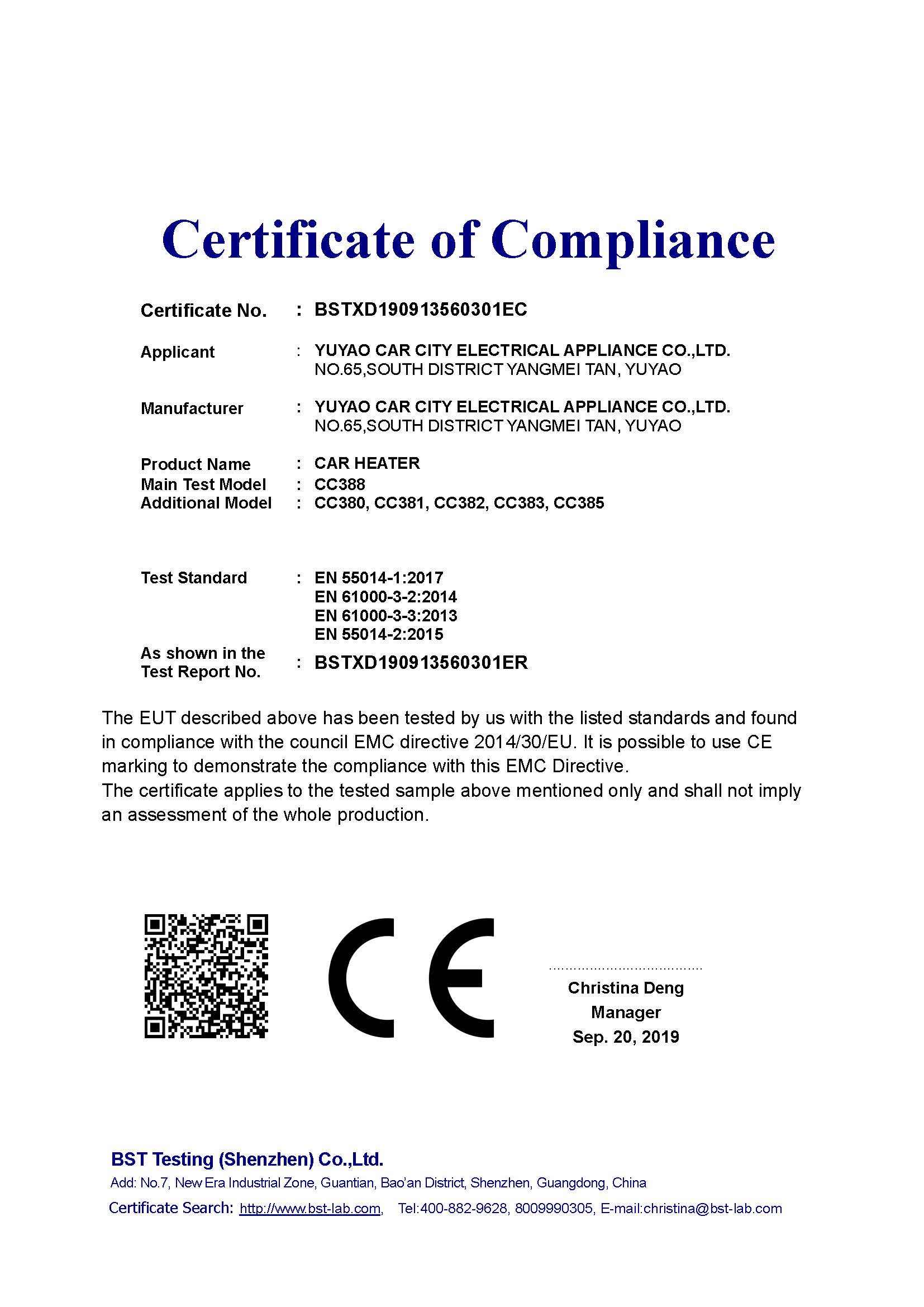 Certificate of Compliance

Certificate No. : BSTXD190913560301EC

Applicant : YUYAO CAR CITY ELECTRICAL APPLIANCE CO.,LTD.
NO.65,SOUTH DISTRICT YANGMEI TAN, YUYAO

Manufacturer : YUYAO CAR CITY ELECTRICAL APPLIANCE CO.,LTD.
NO.65,SOUTH DISTRICT YANGMEI TAN, YUYAO

Product Name : CAR HEATER
Main Test Model : CC388
Additional Model : CC380, CC381, CC382, CC383, CC385

Test Standard : EN 55014-1:2017
EN 61000-3-2:2014
EN 61000-3-3:2013
EN 55014-2:2015

As shown in the Test Report No. : BSTXD190913560301ER

The EUT described above has been tested by us with the listed standards and found in compliance with the council EMC directive 2014/30/EU. It is possible to use CE marking to demonstrate the compliance with this EMC Directive.
The certificate applies to the tested sample above mentioned only and shall not imply an assessment of the whole production.

CE

Christina Deng
Manager
Sep. 20, 2019

BST Testing (Shenzhen) Co.,Ltd.
Add: No.7, New Era Industrial Zone, Guantian, Bao'an District, Shenzhen, Guangdong, China
Certificate Search: http://www.bst-lab.com, Tel:400-882-9628, 8009990305, E-mail:christina@bst-lab.com